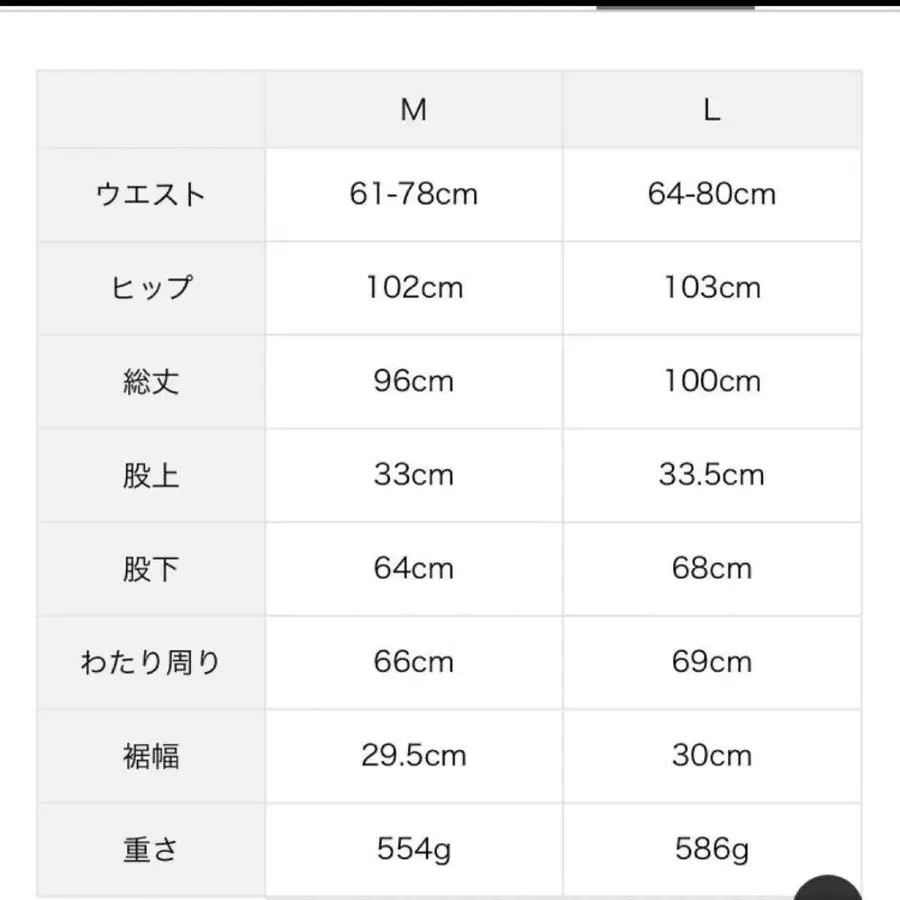 | | M | L |
|---|---|---|
| ウエスト | 61-78cm | 64-80cm |
| ヒップ | 102cm | 103cm |
| 総丈 | 96cm | 100cm |
| 股上 | 33cm | 33.5cm |
| 股下 | 64cm | 68cm |
| わたり周り | 66cm | 69cm |
| 裾幅 | 29.5cm | 30cm |
| 重さ | 554g | 586g |